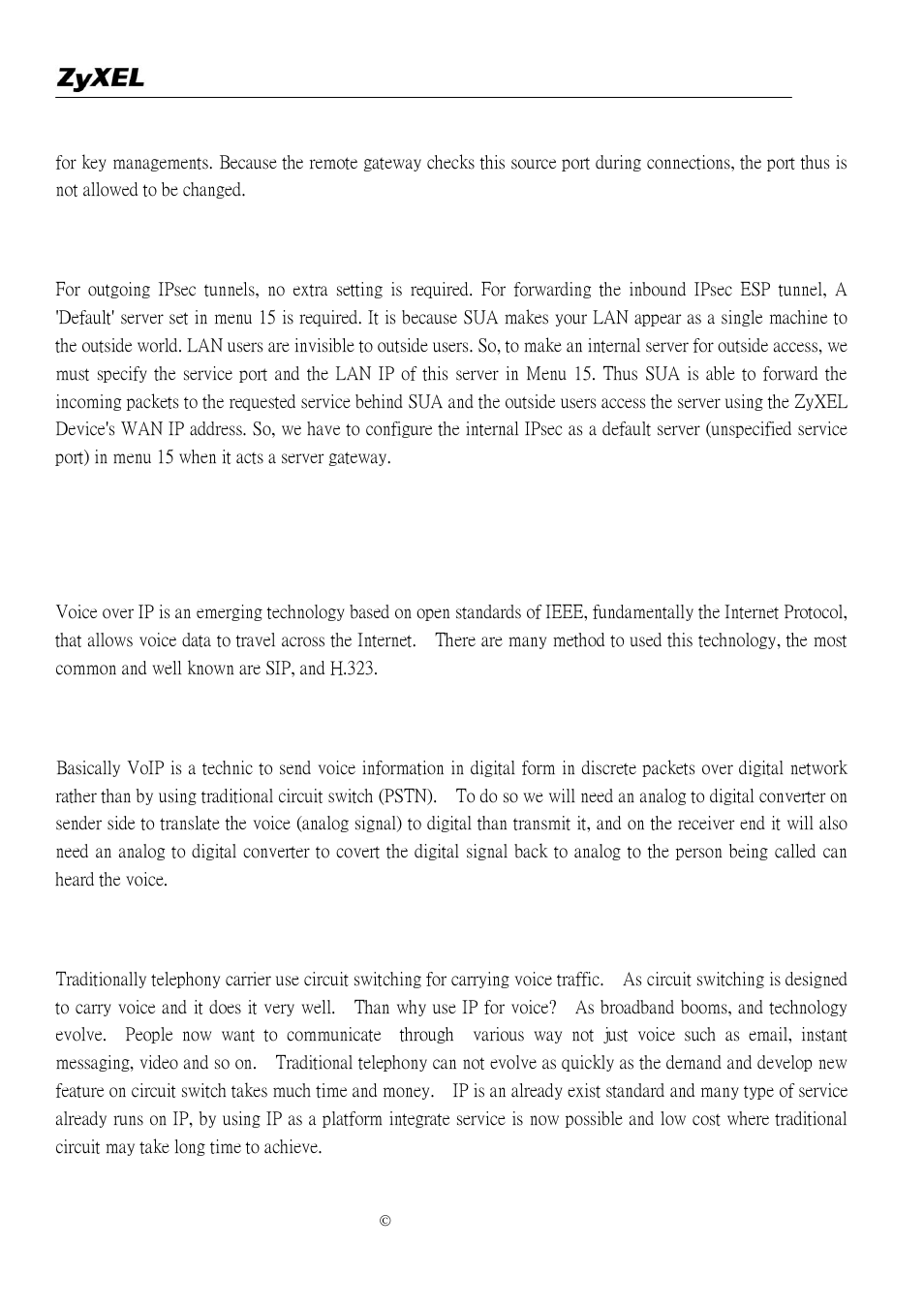 ZyXEL

for key managements. Because the remote gateway checks this source port during connections, the port thus is not allowed to be changed.

For outgoing IPsec tunnels, no extra setting is required. For forwarding the inbound IPsec ESP tunnel, A 'Default' server set in menu 15 is required. It is because SUA makes your LAN appear as a single machine to the outside world. LAN users are invisible to outside users. So, to make an internal server for outside access, we must specify the service port and the LAN IP of this server in Menu 15. Thus SUA is able to forward the incoming packets to the requested service behind SUA and the outside users access the server using the ZyXEL Device's WAN IP address. So, we have to configure the internal IPsec as a default server (unspecified service port) in menu 15 when it acts a server gateway.

Voice over IP is an emerging technology based on open standards of IEEE, fundamentally the Internet Protocol, that allows voice data to travel across the Internet. There are many method to used this technology, the most common and well known are SIP, and H.323.

Basically VoIP is a technic to send voice information in digital form in discrete packets over digital network rather than by using traditional circuit switch (PSTN). To do so we will need an analog to digital converter on sender side to translate the voice (analog signal) to digital than transmit it, and on the receiver end it will also need an analog to digital converter to covert the digital signal back to analog to the person being called can heard the voice.

Traditionally telephony carrier use circuit switching for carrying voice traffic. As circuit switching is designed to carry voice and it does it very well. Than why use IP for voice? As broadband booms, and technology evolve. People now want to communicate through various way not just voice such as email, instant messaging, video and so on. Traditional telephony can not evolve as quickly as the demand and develop new feature on circuit switch takes much time and money. IP is an already exist standard and many type of service already runs on IP, by using IP as a platform integrate service is now possible and low cost where traditional circuit may take long time to achieve.

©